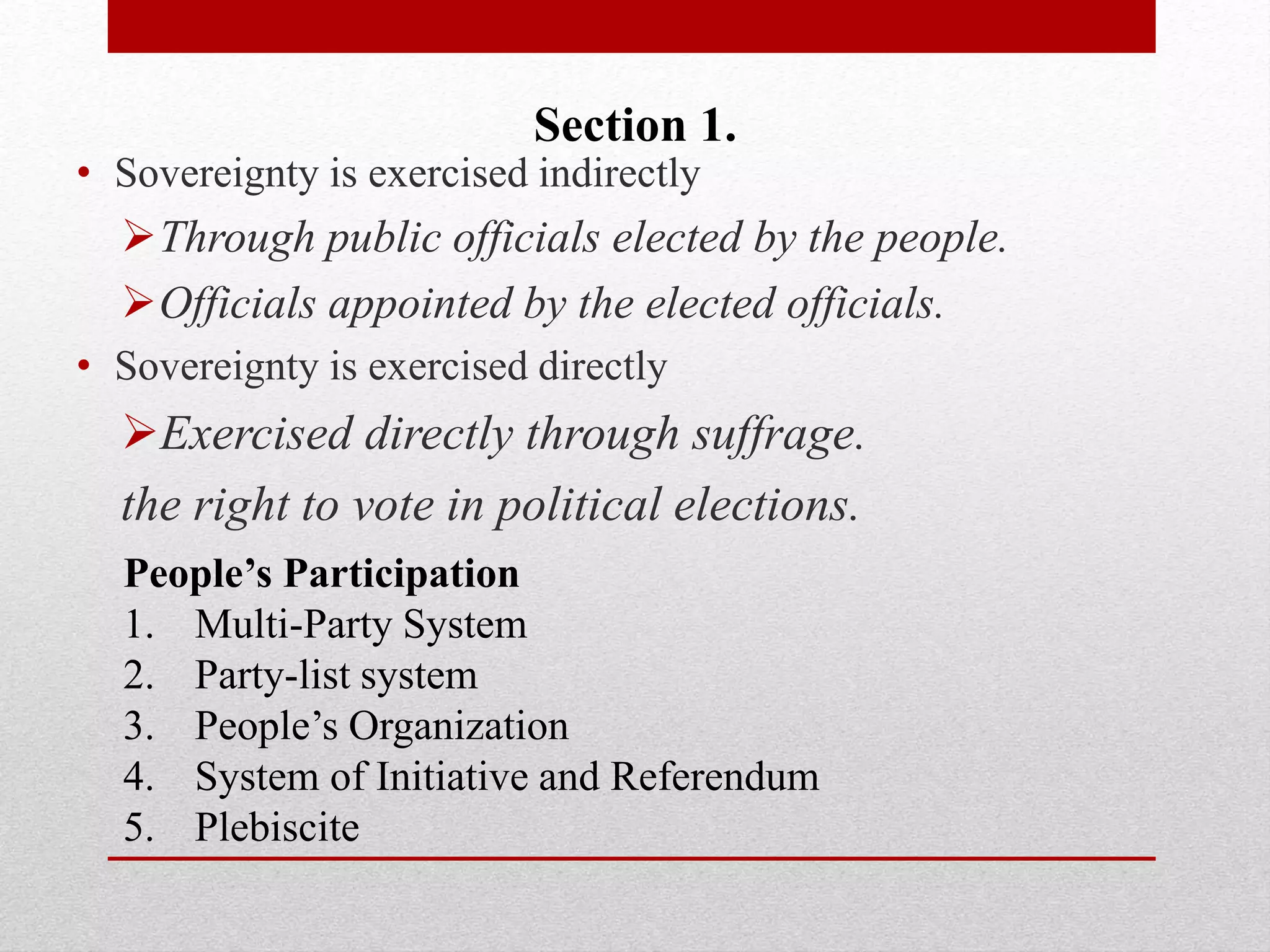 Section 1.

• Sovereignty is exercised indirectly

➢ Through public officials elected by the people.

➢ Officials appointed by the elected officials.

• Sovereignty is exercised directly

➢ Exercised directly through suffrage.

the right to vote in political elections.

People’s Participation

1. Multi-Party System
2. Party-list system
3. People’s Organization
4. System of Initiative and Referendum
5. Plebiscite